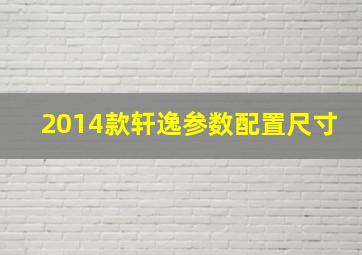 2014款轩逸参数配置尺寸